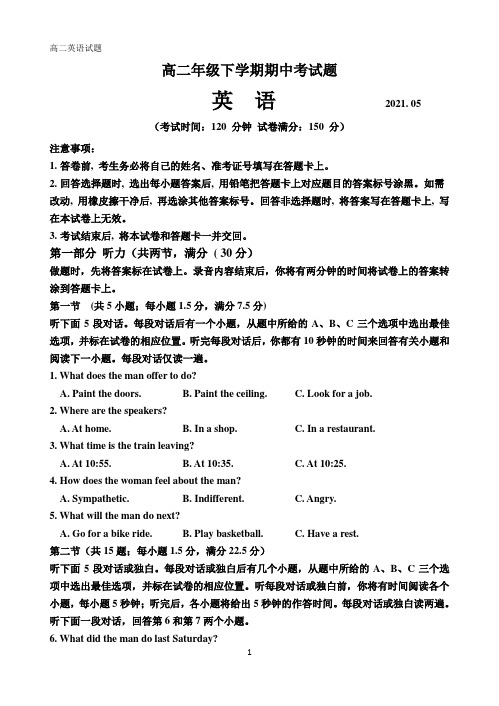 高二英语试题

高二年级下学期期中考试题

英 语

2021. 05

（考试时间：120 分钟 试卷满分：150 分）

注意事项：

1. 答卷前，考生务必将自己的姓名、准考证号填写在答题卡上。

2. 回答选择题时，选出每小题答案后，用铅笔把答题卡上对应题目的答案标号涂黑。如需改动，用橡皮擦干净后，再选涂其他答案标号。回答非选择题时，将答案写在答题卡上，写在本试卷上无效。

3. 考试结束后，将本试卷和答题卡一并交回。

第一部分 听力（共两节，满分（30 分）

做题时，先将答案标在试卷上。录音内容结束后，你将有两分钟的时间将试卷上的答案转涂到答题卡上。

第一节 （共 5 小题；每小题 1.5 分，满分 7.5 分）

听下面 5 段对话。每段对话后有一个小题，从题中所给的 A、B、C 三个选项中选出最佳选项，并标在试卷的相应位置。听完每段对话后，你都有 10 秒钟的时间来回答有关小题和阅读下一小题。每段对话仅读一遍。

1. What does the man offer to do?

A. Paint the doors. B. Paint the ceiling. C. Look for a job.

2. Where are the speakers?

A. At home. B. In a shop. C. In a restaurant.

3. What time is the train leaving?

A. At 10:55. B. At 10:35. C. At 10:25.

4. How does the woman feel about the man?

A. Sympathetic. B. Indifferent. C. Angry.

5. What will the man do next?

A. Go for a bike ride. B. Play basketball. C. Have a rest.

第二节（共 15 题；每小题 1.5 分，满分 22.5 分）

听下面 5 段对话或独白。每段对话或独白后有几个小题，从题中所给的 A、B、C 三个选项中选出最佳选项，并标在试卷的相应位置。听每段对话或独白前，你将有时间阅读各个小题，每小题 5 秒钟；听完后，各小题将给出 5 秒钟的作答时间。每段对话或独白读两遍。

听下面一段对话，回答第 6 和第 7 两个小题。

6. What did the man do last Saturday?

1